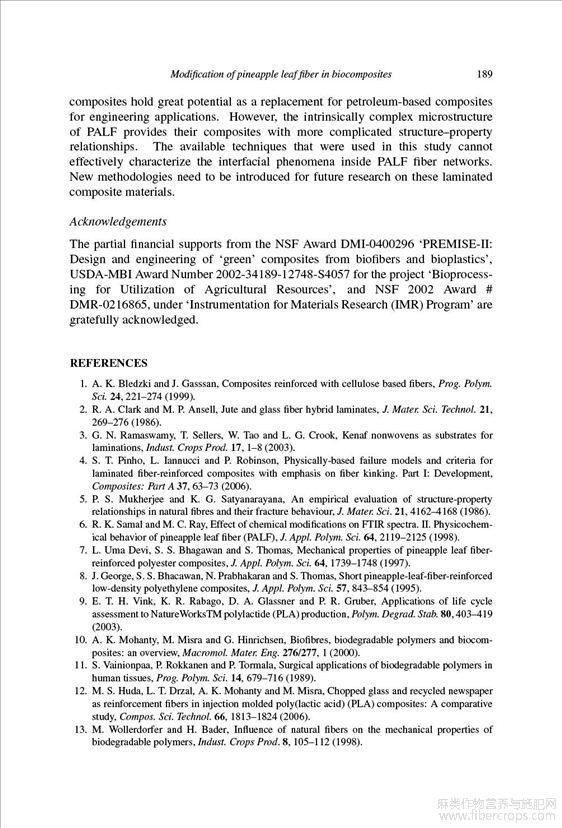 Modification of pineapple leaf fiber in biocomposites 189

composites hold great potential as a replacement for petroleum-based composites for engineering applications. However, the intrinsically complex microstructure of PALF provides their composites with more complicated structure–property relationships. The available techniques that were used in this study cannot effectively characterize the interfacial phenomena inside PALF fiber networks. New methodologies need to be introduced for future research on these laminated composite materials.

Acknowledgements

The partial financial supports from the NSF Award DMI-0400296 'PREMISE-II: Design and engineering of 'green' composites from biofibers and bioplastics', USDA-MBI Award Number 2002-34189-12748-S4057 for the project 'Bioprocessing for Utilization of Agricultural Resources', and NSF 2002 Award # DMR-0216865, under 'Instrumentation for Materials Research (IMR) Program' are gratefully acknowledged.

REFERENCES

1. A. K. Bledzki and J. Gasssan, Composites reinforced with cellulose based fibers, Prog. Polym. Sci. 24, 221–274 (1999).
2. R. A. Clark and M. P. Ansell, Jute and glass fiber hybrid laminates, J. Mater. Sci. Technol. 21, 269–276 (1986).
3. G. N. Ramaswamy, T. Sellers, W. Tao and L. G. Crook, Kenaf nonwovens as substrates for laminations, Indust. Crops Prod. 17, 1–8 (2003).
4. S. T. Pinho, L. Iannucci and P. Robinson, Physically-based failure models and criteria for laminated fiber-reinforced composites with emphasis on fiber kinking. Part I: Development, Composites: Part A 37, 63–73 (2006).
5. P. S. Mukherjee and K. G. Satyanarayana, An empirical evaluation of structure-property relationships in natural fibres and their fracture behaviour, J. Mater. Sci. 21, 4162–4168 (1986).
6. R. K. Samal and M. C. Ray, Effect of chemical modifications on FTIR spectra. II. Physicochemical behavior of pineapple leaf fiber (PALF), J. Appl. Polym. Sci. 64, 2119–2125 (1998).
7. L. Uma Devi, S. S. Bhagawan and S. Thomas, Mechanical properties of pineapple leaf fiber-reinforced polyester composites, J. Appl. Polym. Sci. 64, 1739–1748 (1997).
8. J. George, S. S. Bhacawan, N. Prabhakaran and S. Thomas, Short pineapple-leaf-fiber-reinforced low-density polyethylene composites, J. Appl. Polym. Sci. 57, 843–854 (1995).
9. E. T. H. Vink, K. R. Rabago, D. A. Glassner and P. R. Gruber, Applications of life cycle assessment to NatureWorksTM polylactide (PLA) production, Polym. Degrad. Stab. 80, 403–419 (2003).
10. A. K. Mohanty, M. Misra and G. Hinrichsen, Biofibres, biodegradable polymers and biocomposites: an overview, Macromol. Mater. Eng. 276/277, 1 (2000).
11. S. Vainionpaa, P. Rokkanen and P. Tormala, Surgical applications of biodegradable polymers in human tissues, Prog. Polym. Sci. 14, 679–716 (1989).
12. M. S. Huda, L. T. Drzal, A. K. Mohanty and M. Misra, Chopped glass and recycled newspaper as reinforcement fibers in injection molded poly(lactic acid) (PLA) composites: A comparative study, Compos. Sci. Technol. 66, 1813–1824 (2006).
13. M. Wollerdorfer and H. Bader, Influence of natural fibers on the mechanical properties of biodegradable polymers, Indust. Crops Prod. 8, 105–112 (1998).

麻类作物营养与施肥网
www.fibercrops.com